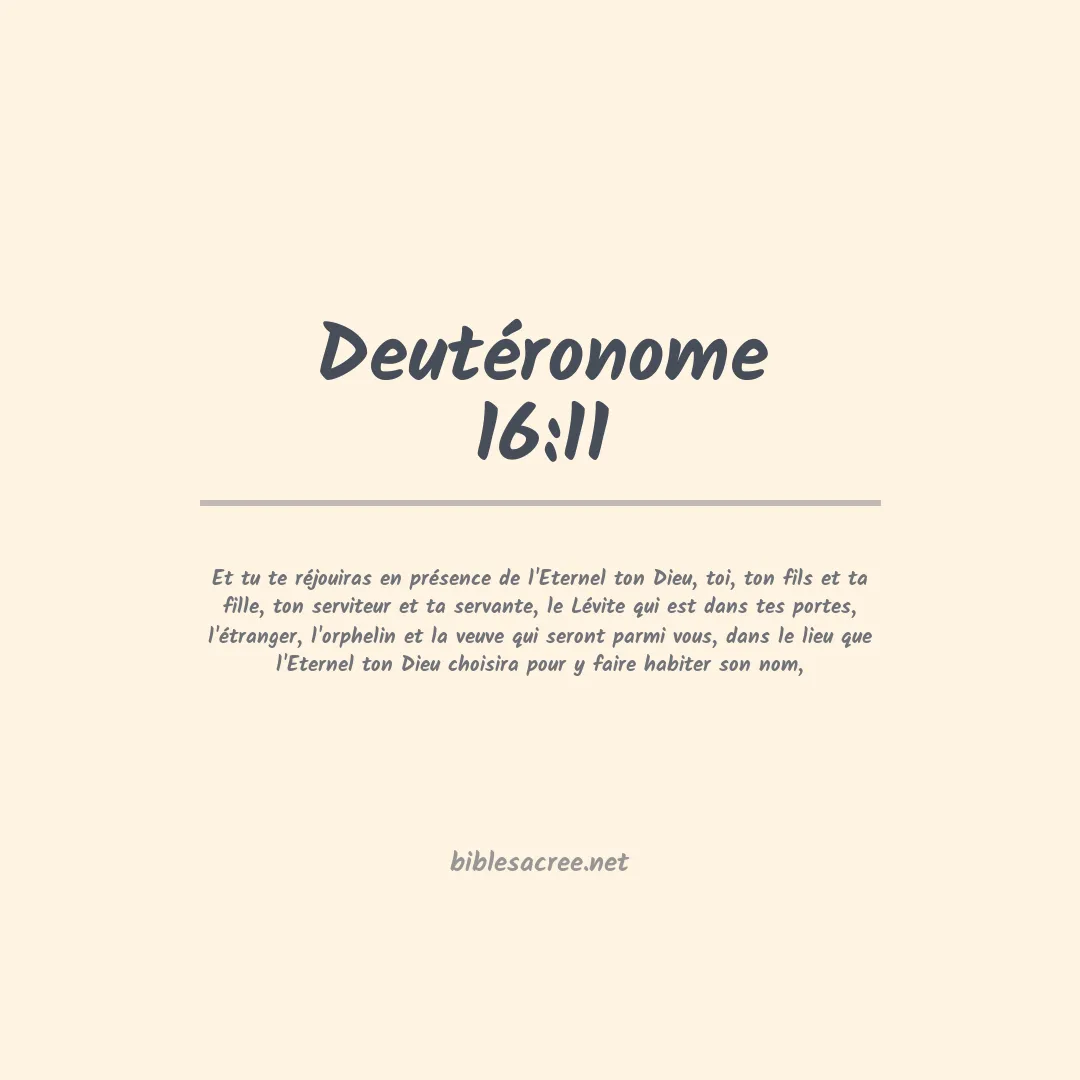 Deutéronome 16:11

Et tu te réjouiras en présence de l'Eternel ton Dieu, toi, ton fils et ta fille, ton serviteur et ta servante, le Lévite qui est dans tes portes, l'étranger, l'orphelin et la veuve qui seront parmi vous, dans le lieu que l'Eternel ton Dieu choisira pour y faire habiter son nom,

biblesacree.net